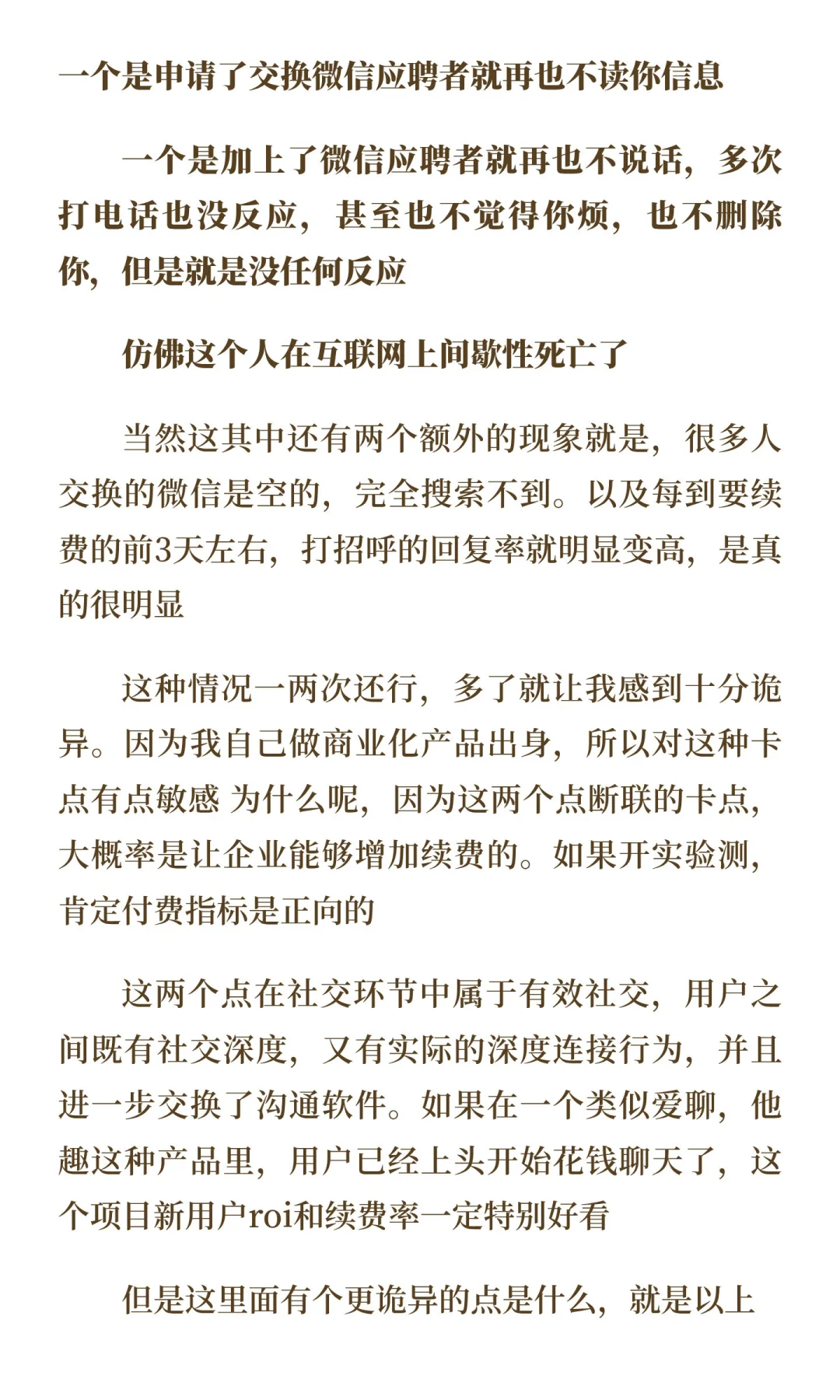 一个是申请了交换微信应聘者就再也不读你信息

一个是加上了微信应聘者就再也不说话，多次打电话也没反应，甚至也不觉得你烦，也不删除你，但是就是没任何反应

仿佛这个人在互联网上间歇性死亡了

当然这其中还有两个额外的现象就是，很多人交换的微信是空的，完全搜索不到。以及每到要续费的前3天左右，打招呼的回复率就明显变高，是真的很明显

这种情况一两次还行，多了就让我感到十分诡异。因为我自己做商业化产品出身，所以对这种卡点有点敏感 为什么呢，因为这两个点断联的卡点，大概率是让企业能够增加续费的。如果开实验测，肯定付费指标是正向的

这两个点在社交环节中属于有效社交，用户之间既有社交深度，又有实际的深度连接行为，并且进一步交换了沟通软件。如果在一个类似爱聊，他趣这种产品里，用户已经上头开始花钱聊天了，这个项目新用户roi和续费率一定特别好看

但是这里面有个更诡异的点是什么，就是以上